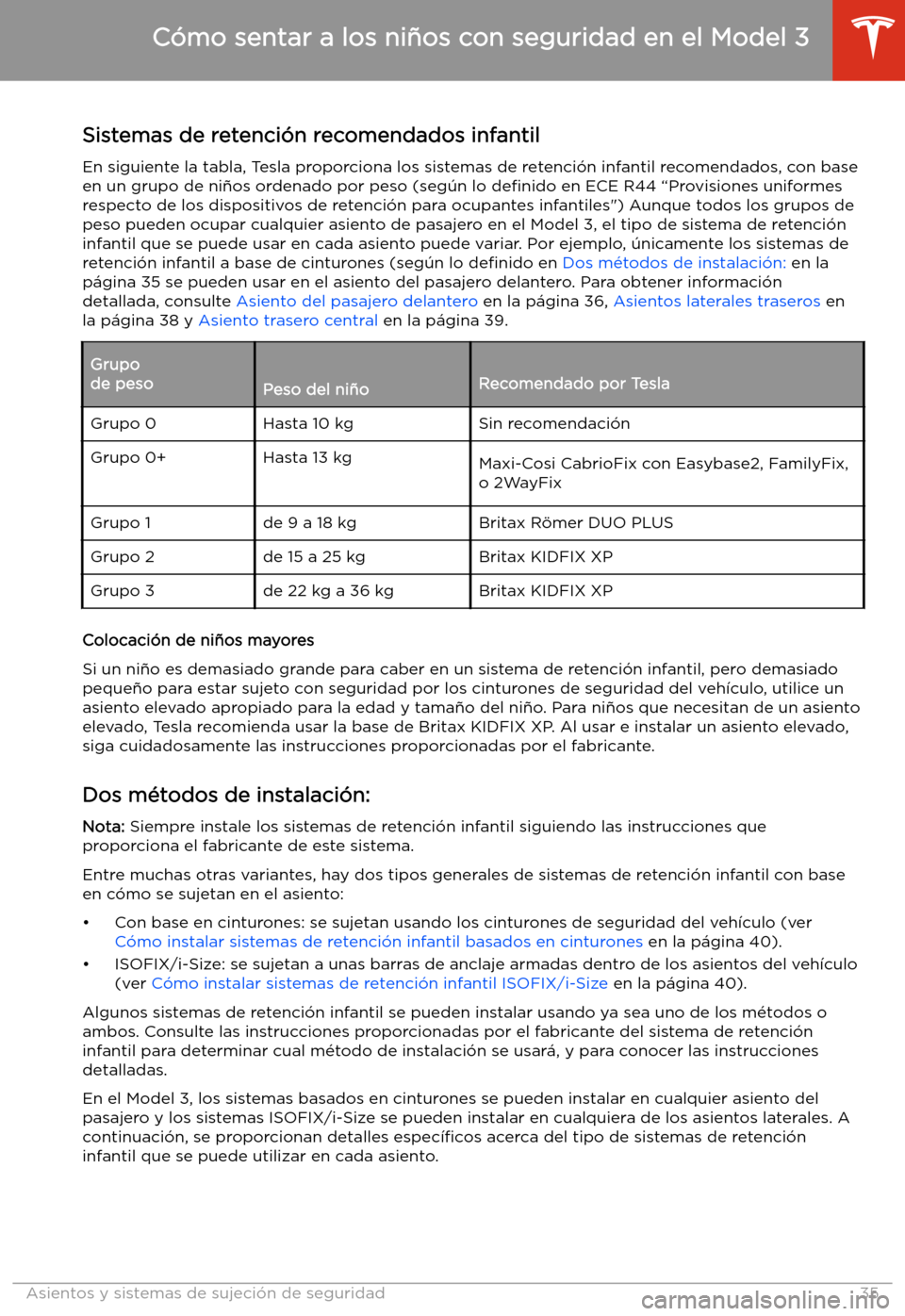 Cómo sentar a los niños con seguridad en el Model 3

Sistemas de retención recomendados infantil

En siguiente la tabla, Tesla proporciona los sistemas de retención infantil recomendados, con base en un grupo de niños ordenado por peso (según lo definido en ECE R44 "Provisiones uniformes respecto de los dispositivos de retención para ocupantes infantiles") Aunque todos los grupos de peso pueden ocupar cualquier asiento de pasajero en el Model 3, el tipo de sistema de retención infantil que se puede usar en cada asiento puede variar. Por ejemplo, únicamente los sistemas de retención infantil a base de cinturones (según lo definido en Dos métodos de instalación: en la página 35 se pueden usar en el asiento del pasajero delantero. Para obtener información detallada, consulte Asiento del pasajero delantero en la página 36, Asientos laterales traseros en la página 38 y Asiento trasero central en la página 39.

| Grupo de peso | Peso del niño | Recomendado por Tesla |
|---|---|---|
| Grupo 0 | Hasta 10 kg | Sin recomendación |
| Grupo 0+ | Hasta 13 kg | Maxi-Cosi CabrioFix con Easybase2, FamilyFix, o 2WayFix |
| Grupo 1 | de 9 a 18 kg | Britax Römer DUO PLUS |
| Grupo 2 | de 15 a 25 kg | Britax KIDFIX XP |
| Grupo 3 | de 22 kg a 36 kg | Britax KIDFIX XP |

Colocación de niños mayores

Si un niño es demasiado grande para caber en un sistema de retención infantil, pero demasiado pequeño para estar sujeto con seguridad por los cinturones de seguridad del vehículo, utilice un asiento elevado apropiado para la edad y tamaño del niño. Para niños que necesitan de un asiento elevado, Tesla recomienda usar la base de Britax KIDFIX XP. Al usar e instalar un asiento elevado, siga cuidadosamente las instrucciones proporcionadas por el fabricante.

Dos métodos de instalación:

Nota: Siempre instale los sistemas de retención infantil siguiendo las instrucciones que proporciona el fabricante de este sistema.

Entre muchas otras variantes, hay dos tipos generales de sistemas de retención infantil con base en cómo se sujetan en el asiento:

• Con base en cinturones: se sujetan usando los cinturones de seguridad del vehículo (ver Cómo instalar sistemas de retención infantil basados en cinturones en la página 40).
• ISOFIX/i-Size: se sujetan a unas barras de anclaje armadas dentro de los asientos del vehículo (ver Cómo instalar sistemas de retención infantil ISOFIX/i-Size en la página 40).

Algunos sistemas de retención infantil se pueden instalar usando ya sea uno de los métodos o ambos. Consulte las instrucciones proporcionadas por el fabricante del sistema de retención infantil para determinar cual método de instalación se usará, y para conocer las instrucciones detalladas.

En el Model 3, los sistemas basados en cinturones se pueden instalar en cualquier asiento del pasajero y los sistemas ISOFIX/i-Size se pueden instalar en cualquiera de los asientos laterales. A continuación, se proporcionan detalles específicos acerca del tipo de sistemas de retención infantil que se puede utilizar en cada asiento.

Asientos y sistemas de sujeción de seguridad 35

carmanualsonline.info